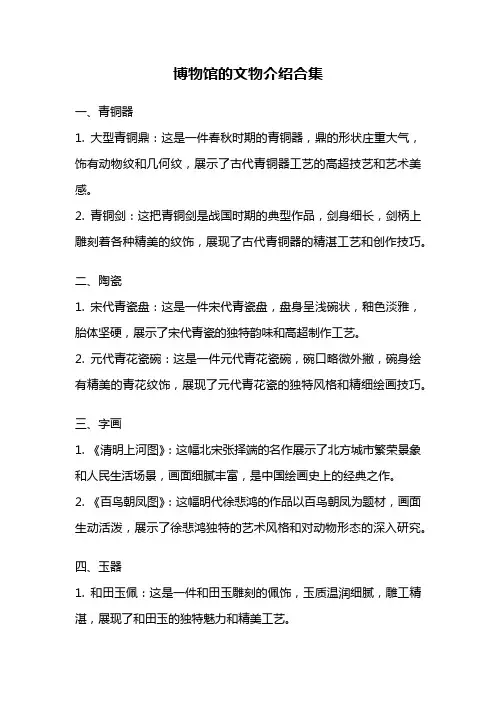 博物馆的文物介绍合集

一、青铜器

1. 大型青铜鼎：这是一件春秋时期的青铜器，鼎的形状庄重大气，饰有动物纹和几何纹，展示了古代青铜器工艺的高超技艺和艺术美感。

2. 青铜剑：这把青铜剑是战国时期的典型作品，剑身细长，剑柄上雕刻着各种精美的纹饰，展现了古代青铜器的精湛工艺和创作技巧。

二、陶瓷

1. 宋代青瓷盘：这是一件宋代青瓷盘，盘身呈浅碗状，釉色淡雅，胎体坚硬，展示了宋代青瓷的独特韵味和高超制作工艺。

2. 元代青花瓷碗：这是一件元代青花瓷碗，碗口略微外撇，碗身绘有精美的青花纹饰，展现了元代青花瓷的独特风格和精细绘画技巧。

三、字画

1. 《清明上河图》：这幅北宋张择端的名作展示了北方城市繁荣景象和人民生活场景，画面细腻丰富，是中国绘画史上的经典之作。

2. 《百鸟朝凤图》：这幅明代徐悲鸿的作品以百鸟朝凤为题材，画面生动活泼，展示了徐悲鸿独特的艺术风格和对动物形态的深入研究。

四、玉器

1. 和田玉佩：这是一件和田玉雕刻的佩饰，玉质温润细腻，雕工精湛，展现了和田玉的独特魅力和精美工艺。